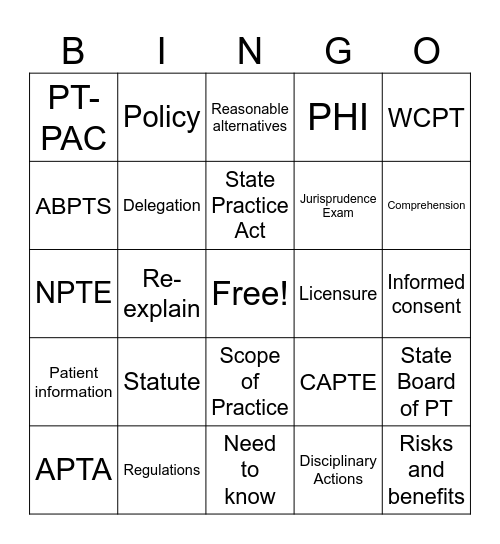 | B | I | N | G | O |
|---|---|---|---|---|
| PT-PAC | Policy | Reasonable alternatives | PHI | WCPT |
| ABPTS | Delegation | State Practice Act | Jurisprudence Exam | Comprehension |
| NPTE | Re-explain | Free! | Licensure | Informed consent |
| Patient information | Statute | Scope of Practice | CAPTE | State Board of PT |
| APTA | Regulations | Need to know | Disciplinary Actions | Risks and benefits |